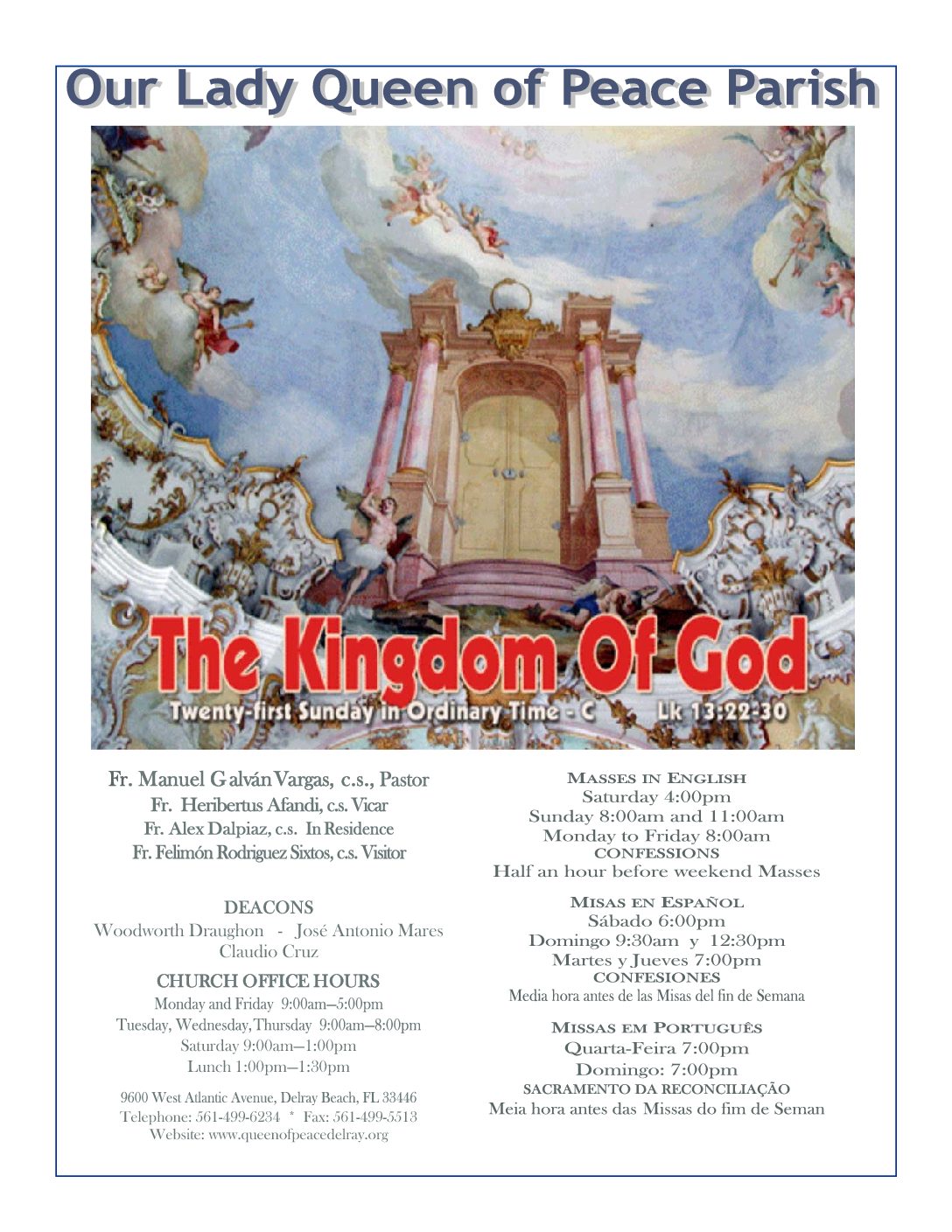 Our Lady Queen of Peace Parish

The Kingdom Of God

Twenty-first Sunday in Ordinary Time - C Lk 13:22-30

Fr. Manuel Galván Vargas, c.s., Pastor
Fr. Heribertus Afandi, c.s. Vicar
Fr. Alex Dalpiaz, c.s. In Residence
Fr. Felimón Rodriguez Sixtos, c.s. Visitor

DEACONS
Woodworth Draughon - José Antonio Mares
Claudio Cruz

CHURCH OFFICE HOURS
Monday and Friday 9:00am—5:00pm
Tuesday, Wednesday, Thursday 9:00am—8:00pm
Saturday 9:00am—1:00pm
Lunch 1:00pm—1:30pm

9600 West Atlantic Avenue, Delray Beach, FL 33446
Telephone: 561-499-6234 * Fax: 561-499-5513
Website: www.queenofpeacedelray.org

MASSES IN ENGLISH
Saturday 4:00pm
Sunday 8:00am and 11:00am
Monday to Friday 8:00am
CONFESSIONS
Half an hour before weekend Masses

MISAS EN ESPAÑOL
Sábado 6:00pm
Domingo 9:30am y 12:30pm
Martes y Jueves 7:00pm
CONFESIONES
Media hora antes de las Misas del fin de Semana

MISSAS EM PORTUGUÊS
Quarta-Feira 7:00pm
Domingo: 7:00pm
SACRAMENTO DA RECONCILIAÇÃO
Meia hora antes das Missas do fim de Seman